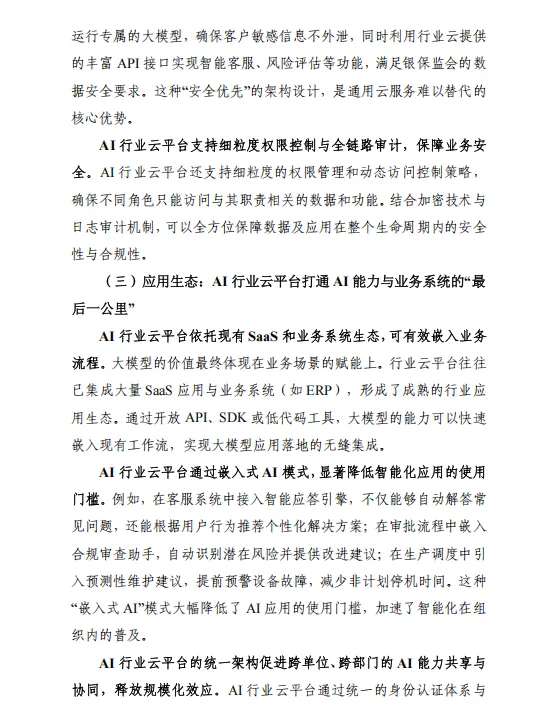 运行专属的大模型，确保客户敏感信息不外泄，同时利用行业云提供的丰富 API 接口实现智能客服、风险评估等功能，满足银保监会的数据安全要求。这种“安全优先”的架构设计，是通用云服务难以替代的核心优势。

AI 行业云平台支持细粒度权限控制与全链路审计，保障业务安全。AI 行业云平台还支持细粒度的权限管理和动态访问控制策略，确保不同角色只能访问与其职责相关的数据和功能。结合加密技术与日志审计机制，可以全方位保障数据及应用在整个生命周期内的安全性与合规性。

（三）应用生态：AI 行业云平台打通 AI 能力与业务系统的“最后一公里”

AI 行业云平台依托现有 SaaS 和业务系统生态，可有效嵌入业务流程。大模型的价值最终体现在业务场景的赋能上。行业云平台往往已集成大量 SaaS 应用与业务系统（如 ERP），形成了成熟的行业应用生态。通过开放 API、SDK 或低代码工具，大模型的能力可以快速嵌入现有工作流，实现大模型应用落地的无缝集成。

AI 行业云平台通过嵌入式 AI 模式，显著降低智能化应用的使用门槛。例如，在客服系统中接入智能应答引擎，不仅能够自动解答常见问题，还能根据用户行为推荐个性化解决方案；在审批流程中嵌入合规审查助手，自动识别潜在风险并提供改进建议；在生产调度中引入预测性维护建议，提前预警设备故障，减少非计划停机时间。这种“嵌入式 AI”模式大幅降低了 AI 应用的使用门槛，加速了智能化在组织内的普及。

AI 行业云平台的统一架构促进跨单位、跨部门的 AI 能力共享与协同，释放规模化效应。AI 行业云平台通过统一的身份认证体系与